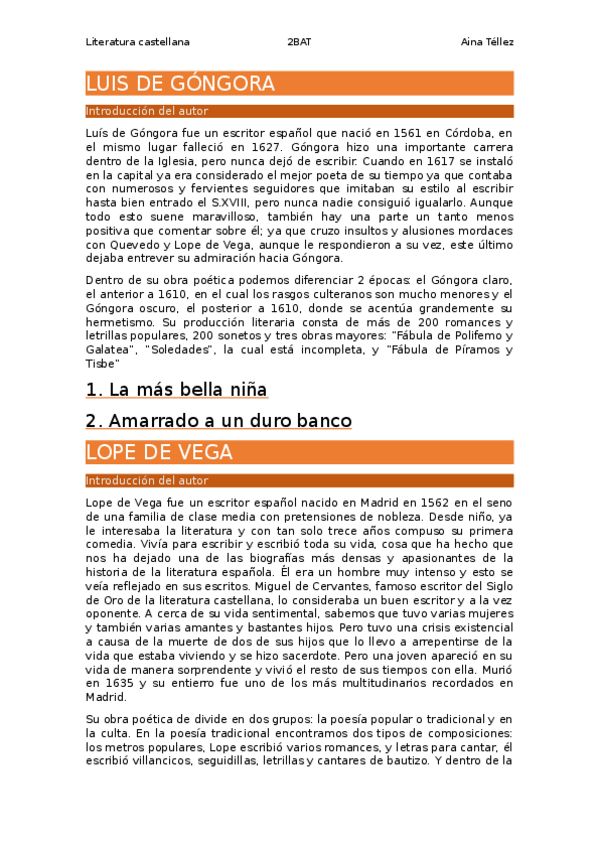 Literatura castellana 2BAT Aina Téllez

LUIS DE GÓNGORA

Introducción del autor

Luís de Góngora fue un escritor español que nació en 1561 en Córdoba, en el mismo lugar falleció en 1627. Góngora hizo una importante carrera dentro de la Iglesia, pero nunca dejó de escribir. Cuando en 1617 se instaló en la capital ya era considerado el mejor poeta de su tiempo ya que contaba con numerosos y fervientes seguidores que imitaban su estilo al escribir hasta bien entrado el S.XVIII, pero nunca nadie consiguió igualarlo. Aunque todo esto suene maravilloso, también hay una parte un tanto menos positiva que comentar sobre él; ya que cruzo insultos y alusiones mordaces con Quevedo y Lope de Vega, aunque le respondieron a su vez, este último dejaba entrever su admiración hacia Góngora.

Dentro de su obra poética podemos diferenciar 2 épocas: el Góngora claro, el anterior a 1610, en el cual los rasgos culteranos son mucho menores y el Góngora oscuro, el posterior a 1610, donde se acentúa grandemente su hermetismo. Su producción literaria consta de más de 200 romances y letrillas populares, 200 sonetos y tres obras mayores: "Fábula de Polifemo y Galatea", "Soledades", la cual está incompleta, y "Fábula de Píramos y Tisbe"

1. La más bella niña

2. Amarrado a un duro banco

LOPE DE VEGA

Introducción del autor

Lope de Vega fue un escritor español nacido en Madrid en 1562 en el seno de una familia de clase media con pretensiones de nobleza. Desde niño, ya le interesaba la literatura y con tan solo trece años compuso su primera comedia. Vivía para escribir y escribió toda su vida, cosa que ha hecho que nos ha dejado una de las biografías más densas y apasionantes de la historia de la literatura española. Él era un hombre muy intenso y esto se veía reflejado en sus escritos. Miguel de Cervantes, famoso escritor del Siglo de Oro de la literatura castellana, lo consideraba un buen escritor y a la vez oponente. A cerca de su vida sentimental, sabemos que tuvo varias mujeres y también varias amantes y bastantes hijos. Pero tuvo una crisis existencial a causa de la muerte de dos de sus hijos que lo llevo a arrepentirse de la vida que estaba viviendo y se hizo sacerdote. Pero una joven apareció en su vida de manera sorprendente y vivió el resto de sus tiempos con ella. Murió en 1635 y su entierro fue uno de los más multitudinarios recordados en Madrid.

Su obra poética de divide en dos grupos: la poesía popular o tradicional y en la culta. En la poesía tradicional encontramos dos tipos de composiciones: los metros populares, Lope escribió varios romances, y letras para cantar, él escribió villancicos, seguidillas, letrillas y cantares de bautizo. Y dentro de la